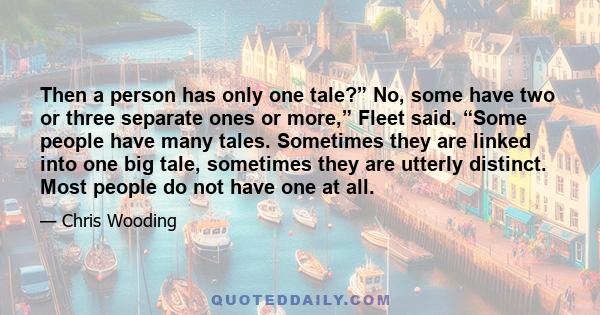 Then a person has only one tale?” No, some have two or three separate ones or more,” Fleet said. “Some people have many tales. Sometimes they are linked into one big tale, sometimes they are utterly distinct. Most people do not have one at all.

— Chris Wooding

QUOTEDDAILY.COM